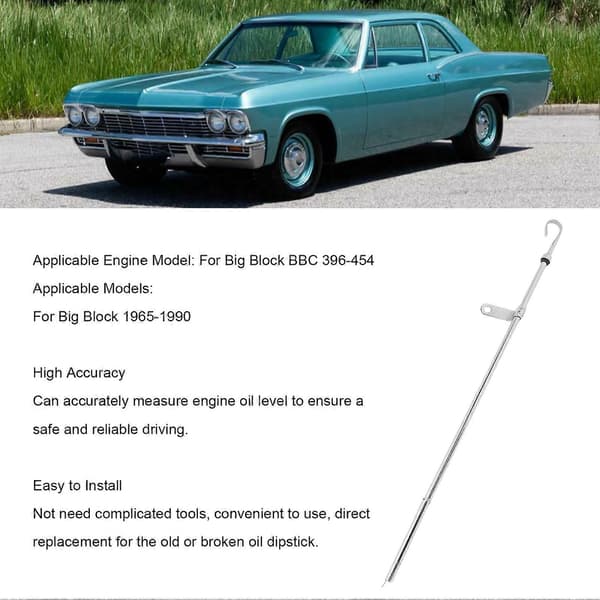 Applicable Engine Model: For Big Block BBC 396-454
Applicable Models:
For Big Block 1965-1990

High Accuracy
Can accurately measure engine oil level to ensure a safe and reliable driving.

Easy to Install
Not need complicated tools, convenient to use, direct replacement for the old or broken oil dipstick.